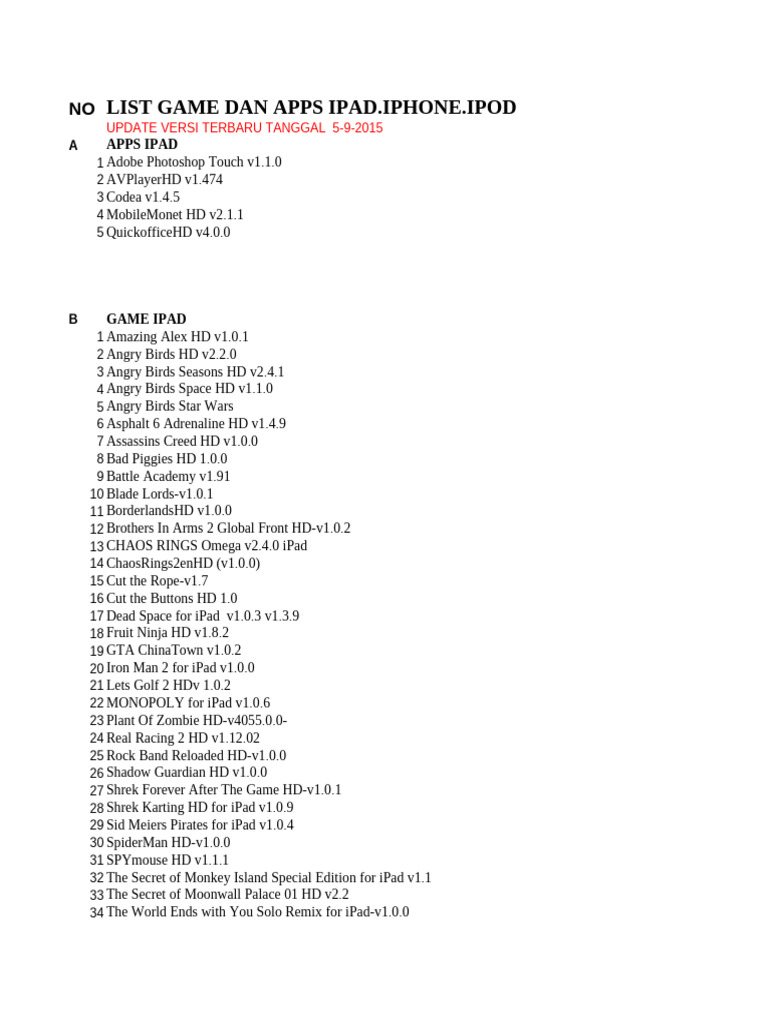 NO LIST GAME DAN APPS IPAD.IPHONE.IPOD
UPDATE VERSI TERBARU TANGGAL 5-9-2015
A APPS IPAD
1 Adobe Photoshop Touch v1.1.0
2 AVPlayerHD v1.474
3 Codea v1.4.5
4 MobileMonet HD v2.1.1
5 QuickofficeHD v4.0.0

B GAME IPAD
1 Amazing Alex HD v1.0.1
2 Angry Birds HD v2.2.0
3 Angry Birds Seasons HD v2.4.1
4 Angry Birds Space HD v1.1.0
5 Angry Birds Star Wars
6 Asphalt 6 Adrenaline HD v1.4.9
7 Assassins Creed HD v1.0.0
8 Bad Piggies HD 1.0.0
9 Battle Academy v1.91
10 Blade Lords-v1.0.1
11 BorderlandsHD v1.0.0
12 Brothers In Arms 2 Global Front HD-v1.0.2
13 CHAOS RINGS Omega v2.4.0 iPad
14 ChaosRings2enHD (v1.0.0)
15 Cut the Rope-v1.7
16 Cut the Buttons HD 1.0
17 Dead Space for iPad v1.0.3 v1.3.9
18 Fruit Ninja HD v1.8.2
19 GTA ChinaTown v1.0.2
20 Iron Man 2 for iPad v1.0.0
21 Lets Golf 2 HDv 1.0.2
22 MONOPOLY for iPad v1.0.6
23 Plant Of Zombie HD-v4055.0.0-
24 Real Racing 2 HD v1.12.02
25 Rock Band Reloaded HD-v1.0.0
26 Shadow Guardian HD v1.0.0
27 Shrek Forever After The Game HD-v1.0.1
28 Shrek Karting HD for iPad v1.0.9
29 Sid Meiers Pirates for iPad v1.0.4
30 SpiderMan HD-v1.0.0
31 SPYmouse HD v1.1.1
32 The Secret of Monkey Island Special Edition for iPad v1.1
33 The Secret of Moonwall Palace 01 HD v2.2
34 The World Ends with You Solo Remix for iPad-v1.0.0